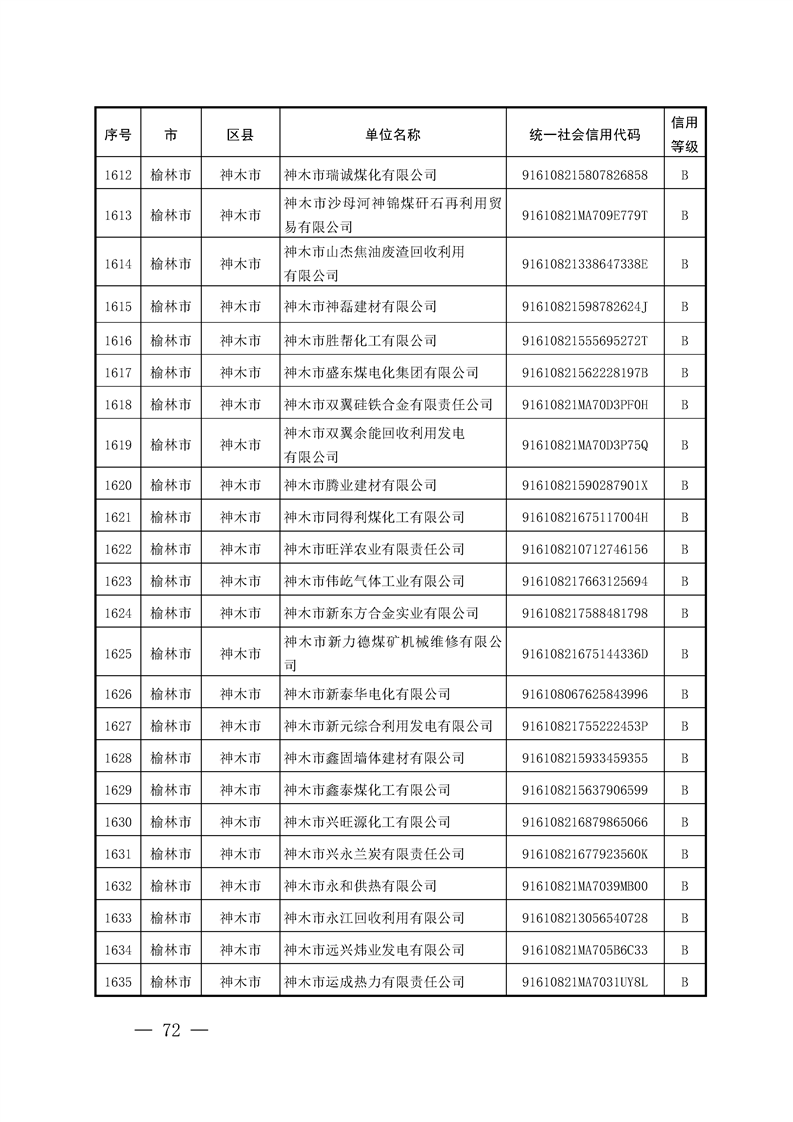 | 序号 | 市 | 区县 | 单位名称 | 统一社会信用代码 | 信用等级 |
|---|---|---|---|---|---|
| 1612 | 榆林市 | 神木市 | 神木市瑞诚煤化有限公司 | 916108215807826858 | B |
| 1613 | 榆林市 | 神木市 | 神木市沙母河神锦煤矸石再利用贸易有限公司 | 91610821MA709E779T | B |
| 1614 | 榆林市 | 神木市 | 神木市山杰焦油废渣回收利用有限公司 | 91610821338647338E | B |
| 1615 | 榆林市 | 神木市 | 神木市神磊建材有限公司 | 91610821598782624J | B |
| 1616 | 榆林市 | 神木市 | 神木市胜帮化工有限公司 | 91610821555695272T | B |
| 1617 | 榆林市 | 神木市 | 神木市盛东煤电化集团有限公司 | 91610821562228197B | B |
| 1618 | 榆林市 | 神木市 | 神木市双翼硅铁合金有限责任公司 | 91610821MA70D3PF0H | B |
| 1619 | 榆林市 | 神木市 | 神木市双翼余能回收利用发电有限公司 | 91610821MA70D3P75Q | B |
| 1620 | 榆林市 | 神木市 | 神木市腾业建材有限公司 | 91610821590287901X | B |
| 1621 | 榆林市 | 神木市 | 神木市同得利煤化工有限公司 | 91610821675117004H | B |
| 1622 | 榆林市 | 神木市 | 神木市旺洋农业有限责任公司 | 916108210712746156 | B |
| 1623 | 榆林市 | 神木市 | 神木市伟屹气体工业有限公司 | 916108217663125694 | B |
| 1624 | 榆林市 | 神木市 | 神木市新东方合金实业有限公司 | 916108217588481798 | B |
| 1625 | 榆林市 | 神木市 | 神木市新力德煤矿机械维修有限公司 | 91610821675144336D | B |
| 1626 | 榆林市 | 神木市 | 神木市新泰华电化有限公司 | 916108067625843996 | B |
| 1627 | 榆林市 | 神木市 | 神木市新元综合利用发电有限公司 | 91610821755222453P | B |
| 1628 | 榆林市 | 神木市 | 神木市鑫固墙体建材有限公司 | 916108215933459355 | B |
| 1629 | 榆林市 | 神木市 | 神木市鑫泰煤化工有限公司 | 916108215637906599 | B |
| 1630 | 榆林市 | 神木市 | 神木市兴旺源化工有限公司 | 916108216879865066 | B |
| 1631 | 榆林市 | 神木市 | 神木市兴永兰炭有限责任公司 | 91610821677923560K | B |
| 1632 | 榆林市 | 神木市 | 神木市永和供热有限公司 | 91610821MA7039MB00 | B |
| 1633 | 榆林市 | 神木市 | 神木市永江回收利用有限公司 | 916108213056540728 | B |
| 1634 | 榆林市 | 神木市 | 神木市远兴炜业发电有限公司 | 91610821MA705B6C33 | B |
| 1635 | 榆林市 | 神木市 | 神木市运成热力有限责任公司 | 91610821MA7031UY8L | B |

— 72 —